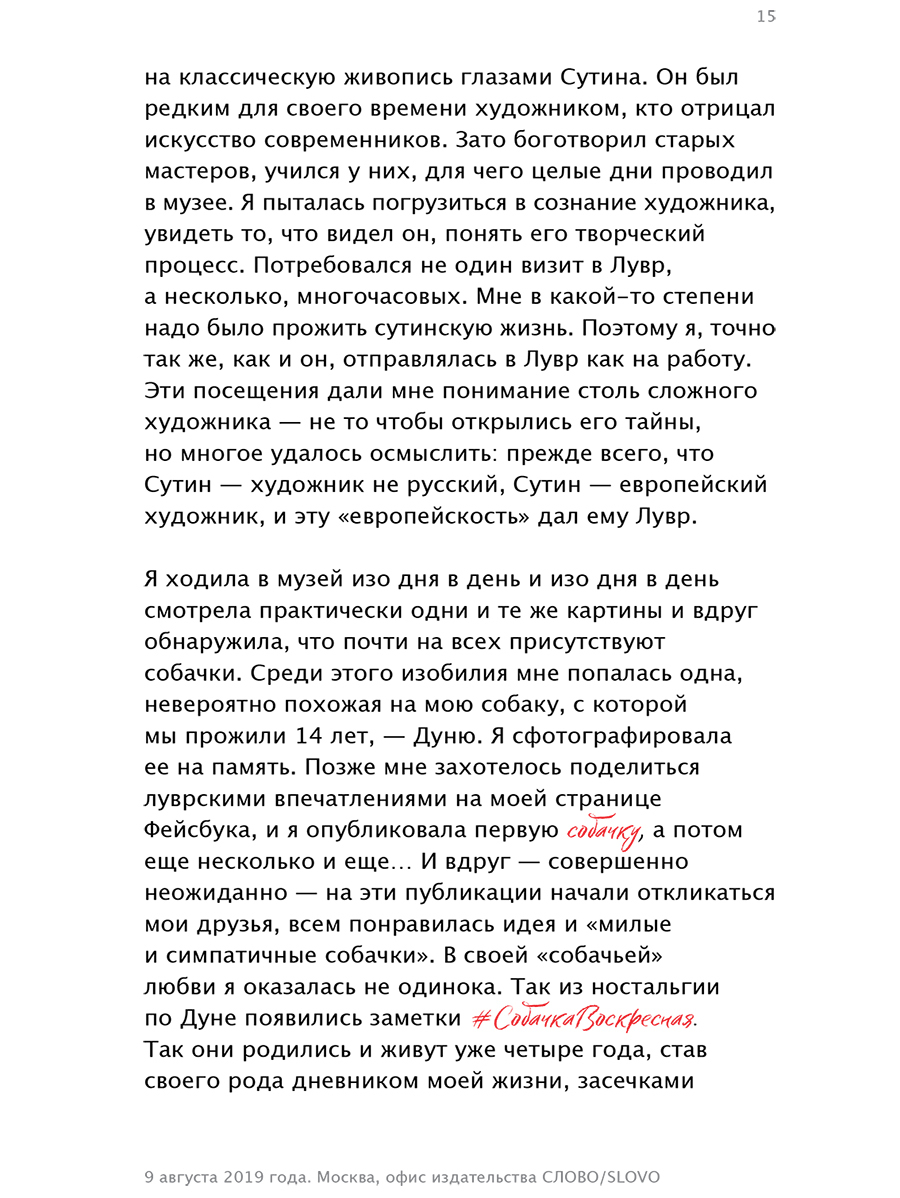 15

на классическую живопись глазами Сутина. Он был редким для своего времени художником, кто отрицал искусство современников. Зато боготворил старых мастеров, учился у них, для чего целые дни проводил в музее. Я пыталась погрузиться в сознание художника, увидеть то, что видел он, понять его творческий процесс. Потребовался не один визит в Лувр, а несколько, многочасовых. Мне в какой-то степени надо было прожить сутинскую жизнь. Поэтому я, точно так же, как и он, отправлялась в Лувр как на работу. Эти посещения дали мне понимание столь сложного художника — не то чтобы открылись его тайны, но многое удалось осмыслить: прежде всего, что Сутин — художник не русский, Сутин — европейский художник, и эту «европейскость» дал ему Лувр.

Я ходила в музей изо дня в день и изо дня в день смотрела практически одни и те же картины и вдруг обнаружила, что почти на всех присутствуют собачки. Среди этого изобилия мне попалась одна, невероятно похожая на мою собаку, с которой мы прожили 14 лет, — Дуню. Я сфотографировала ее на память. Позже мне захотелось поделиться луврскими впечатлениями на моей странице Фейсбука, и я опубликовала первую собачку, а потом еще несколько и еще... И вдруг — совершенно неожиданно — на эти публикации начали откликаться мои друзья, всем понравилась идея и «милые и симпатичные собачки». В своей «собачьей» любви я оказалась не одинока. Так из ностальгии по Дуне появились заметки #СобачкаВоскресная. Так они родились и живут уже четыре года, став своего рода дневником моей жизни, засечками

9 августа 2019 года. Москва, офис издательства СЛОВО/SLOVO